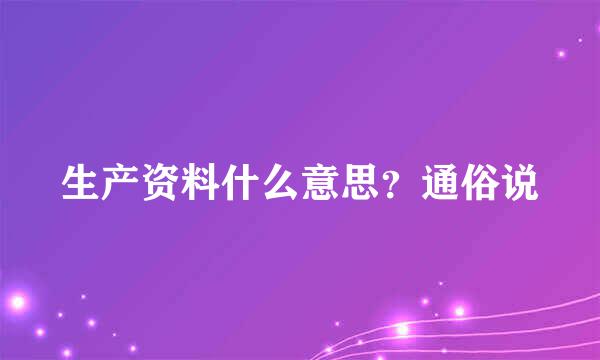 生产资料什么意思？通俗说